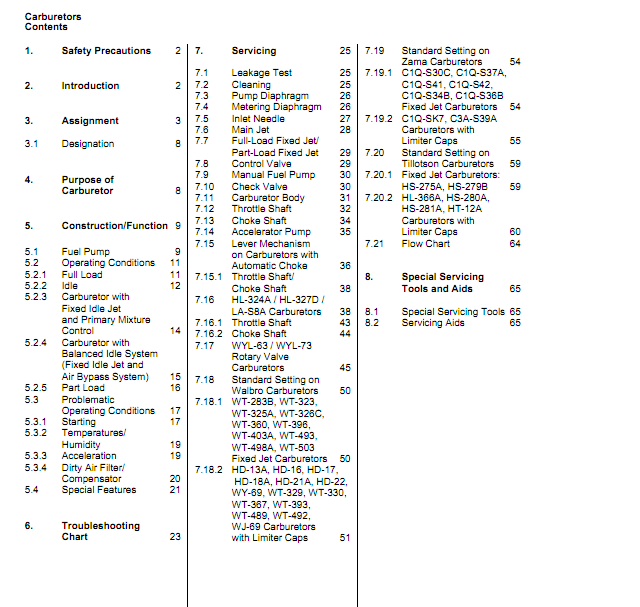 Carburetors
Contents

1. Safety Precautions 2

2. Introduction 2

3. Assignment 3

3.1 Designation 8

4. Purpose of Carburetor 8

5. Construction/Function 9

5.1 Fuel Pump 9
5.2 Operating Conditions 11
5.2.1 Full Load 11
5.2.2 Idle 12
5.2.3 Carburetor with Fixed Idle Jet and Primary Mixture Control 14
5.2.4 Carburetor with Balanced Idle System (Fixed Idle Jet and Air Bypass System) 15
5.2.5 Part Load 16
5.3 Problematic Operating Conditions 17
5.3.1 Starting 17
5.3.2 Temperatures/ Humidity 19
5.3.3 Acceleration 19
5.3.4 Dirty Air Filter/ Compensator 20
5.4 Special Features 21

6. Troubleshooting Chart 23

7. Servicing 25

7.1 Leakage Test 25
7.2 Cleaning 25
7.3 Pump Diaphragm 26
7.4 Metering Diaphragm 26
7.5 Inlet Needle 27
7.6 Main Jet 28
7.7 Full-Load Fixed Jet/ Part-Load Fixed Jet 29
7.8 Control Valve 29
7.9 Manual Fuel Pump 30
7.10 Check Valve 30
7.11 Carburetor Body 31
7.12 Throttle Shaft 32
7.13 Choke Shaft 34
7.14 Accelerator Pump 35
7.15 Lever Mechanism on Carburetors with Automatic Choke 36
7.15.1 Throttle Shaft/ Choke Shaft 38
7.16 HL-324A / HL-327D / LA-S8A Carburetors 38
7.16.1 Throttle Shaft 43
7.16.2 Choke Shaft 44
7.17 WYL-63 / WYL-73 Rotary Valve Carburetors 45
7.18 Standard Setting on Walbro Carburetors 50
7.18.1 WT-283B, WT-323, WT-325A, WT-326C, WT-360, WT-396, WT-403A, WT-493, WT-498A, WT-503 Fixed Jet Carburetors 50
7.18.2 HD-13A, HD-16, HD-17, HD-18A, HD-21A, HD-22, WY-69, WT-329, WT-330, WT-367, WT-393, WT-489, WT-492, WJ-69 Carburetors with Limiter Caps 51

7.19 Standard Setting on Zama Carburetors 54
7.19.1 C1Q-S30C, C1Q-S37A, C1Q-S41, C1Q-S42, C1Q-S34B, C1Q-S36B Fixed Jet Carburetors 54
7.19.2 C1Q-SK7, C3A-S39A Carburetors with Limiter Caps 55
7.20 Standard Setting on Tillotson Carburetors 59
7.20.1 Fixed Jet Carburetors: HS-275A, HS-279B 59
7.20.2 HL-366A, HS-280A, HS-281A, HT-12A Carburetors with Limiter Caps 60
7.21 Flow Chart 64

8. Special Servicing Tools and Aids 65

8.1 Special Servicing Tools 65
8.2 Servicing Aids 65